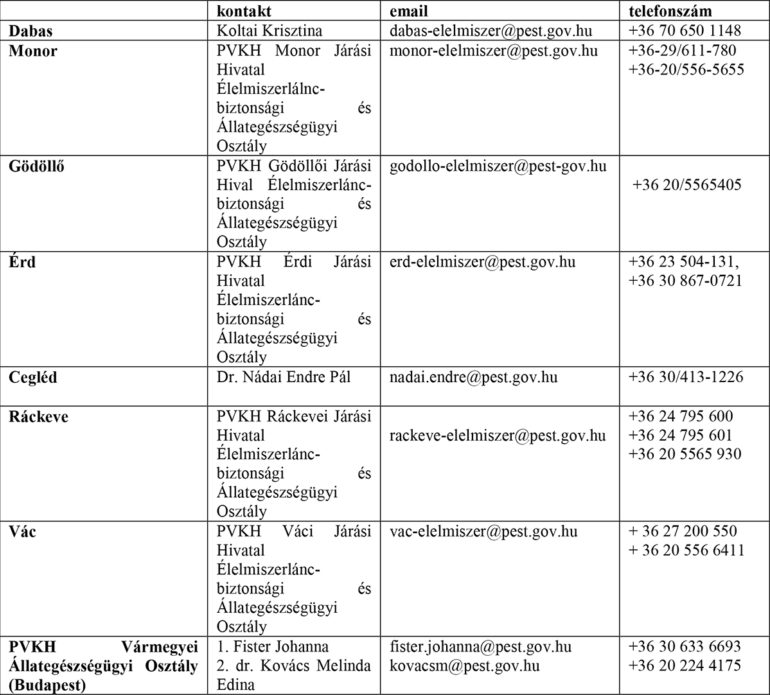 |  | kontakt | email | telefonszám |
|---|---|---|---|
| Dabas | Koltai Krisztina | dabas-elelmiszer@pest.gov.hu | +36 70 650 1148 |
| Monor | PVKH Monor Járási Hivatal Élelmiszerlálnc-biztonsági és Állategészségügyi Osztály | monor-elelmiszer@pest.gov.hu | +36-29/611-780 +36-20/556-5655 |
| Gödöllő | PVKH Gödöllői Járási Hival Élelmiszerlánc-biztonsági és Állategészségügyi Osztály | godollo-elelmiszer@pest-gov.hu | +36 20/5565405 |
| Érd | PVKH Érdi Járási Hivatal Élelmiszerlánc-biztonsági és Állategészségügyi Osztály | erd-elelmiszer@pest.gov.hu | +36 23 504-131, +36 30 867-0721 |
| Cegléd | Dr. Nádai Endre Pál | nadai.endre@pest.gov.hu | +36 30/413-1226 |
| Ráckeve | PVKH Ráckevei Járási Hivatal Élelmiszerlánc-biztonsági és Állategészségügyi Osztály | rackeve-elelmiszer@pest.gov.hu | +36 24 795 600 +36 24 795 601 +36 20 5565 930 |
| Vác | PVKH Váci Járási Hivatal Élelmiszerlánc-biztonsági és Állategészségügyi Osztály | vac-elelmiszer@pest.gov.hu | + 36 27 200 550 + 36 20 556 6411 |
| PVKH Vármegyei Állategészségügyi Osztály (Budapest) | 1. Fister Johanna 2. dr. Kovács Melinda Edina | fister.johanna@pest.gov.hu kovacsm@pest.gov.hu | +36 30 633 6693 +36 20 224 4175 |